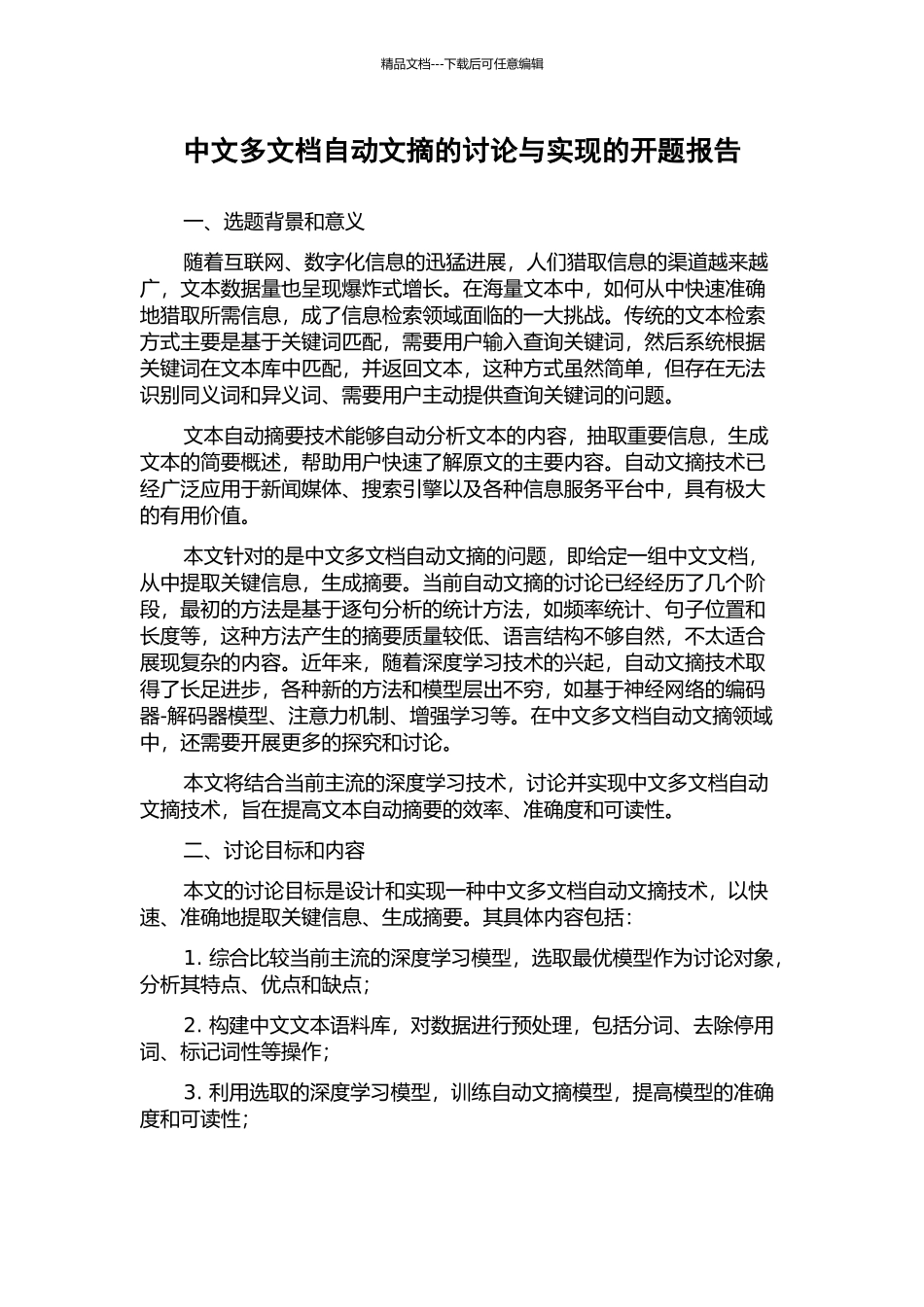 精品文档---下载后可任意编辑

中文多文档自动文摘的讨论与实现的开题报告

一、选题背景和意义

随着互联网、数字化信息的迅猛进展，人们猎取信息的渠道越来越广，文本数据量也呈现爆炸式增长。在海量文本中，如何从中快速准确地猎取所需信息，成了信息检索领域面临的一大挑战。传统的文本检索方式主要是基于关键词匹配，需要用户输入查询关键词，然后系统根据关键词在文本库中匹配，并返回文本，这种方式虽然简单，但存在无法识别同义词和异义词、需要用户主动提供查询关键词的问题。

文本自动摘要技术能够自动分析文本的内容，抽取重要信息，生成文本的简要概述，帮助用户快速了解原文的主要内容。自动文摘技术已经广泛应用于新闻媒体、搜索引擎以及各种信息服务平台中，具有极大的有用价值。

本文针对的是中文多文档自动文摘的问题，即给定一组中文文档，从中提取关键信息，生成摘要。当前自动文摘的讨论已经经历了几个阶段，最初的方法是基于逐句分析的统计方法，如频率统计、句子位置和长度等，这种方法产生的摘要质量较低、语言结构不够自然，不太适合展现复杂的内容。近年来，随着深度学习技术的兴起，自动文摘技术取得了长足进步，各种新的方法和模型层出不穷，如基于神经网络的编码器-解码器模型、注意力机制、增强学习等。在中文多文档自动文摘领域中，还需要开展更多的探究和讨论。

本文将结合当前主流的深度学习技术，讨论并实现中文多文档自动文摘技术，旨在提高文本自动摘要的效率、准确度和可读性。

二、讨论目标和内容

本文的讨论目标是设计和实现一种中文多文档自动文摘技术，以快速、准确地提取关键信息、生成摘要。其具体内容包括：

1. 综合比较当前主流的深度学习模型，选取最优模型作为讨论对象，分析其特点、优点和缺点；

2. 构建中文文本语料库，对数据进行预处理，包括分词、去除停用词、标记词性等操作；

3. 利用选取的深度学习模型，训练自动文摘模型，提高模型的准确度和可读性；